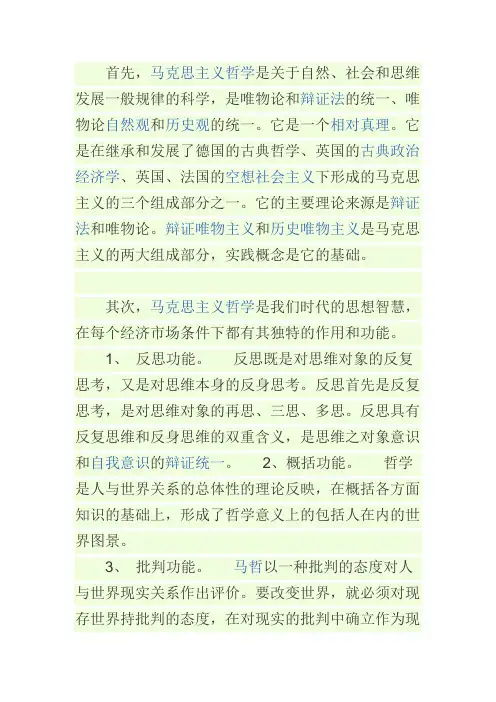 首先，马克思主义哲学是关于自然、社会和思维发展一般规律的科学，是唯物论和辩证法的统一、唯物论自然观和历史观的统一。它是一个相对真理。它是在继承和发展了德国的古典哲学、英国的古典政治经济学、英国、法国的空想社会主义下形成的马克思主义的三个组成部分之一。它的主要理论来源是辩证法和唯物论。辩证唯物主义和历史唯物主义是马克思主义的两大组成部分，实践概念是它的基础。

其次，马克思主义哲学是我们时代的思想智慧，在每个经济市场条件下都有其独特的作用和功能。

1、 反思功能。 反思既是对思维对象的反复思考，又是对思维本身的反身思考。反思首先是反复思考，是对思维对象的再思、三思、多思。反思具有反复思维和反身思维的双重含义，是思维之对象意识和自我意识的辩证统一。 2、概括功能。 哲学是人与世界关系的总体性的理论反映，在概括各方面知识的基础上，形成了哲学意义上的包括人在内的世界图景。

3、 批判功能。 马哲以一种批判的态度对人与世界现实关系作出评价。要改变世界，就必须对现存世界持批判的态度，在对现实的批判中确立作为现